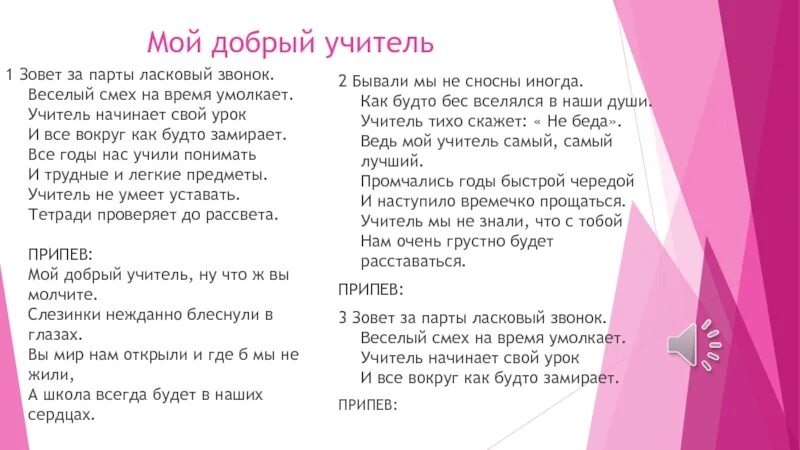 Мой добрый учитель

1 Зовет за парты ласковый звонок.
Веселый смех на время умолкает.
Учитель начинает свой урок
И все вокруг как будто замирает.
Все годы нас учили понимать
И трудные и легкие предметы.
Учитель не умеет уставать.
Тетради проверяет до рассвета.

ПРИПЕВ:
Мой добрый учитель, ну что ж вы молчите.
Слезинки нежданно блеснули в глазах.
Вы мир нам открыли и где б мы не жили,
А школа всегда будет в наших сердцах.

2 Бывали мы не сносны иногда.
Как будто бес вселялся в наши души.
Учитель тихо скажет: « Не беда».
Ведь мой учитель самый, самый лучший.
Промчались годы быстрой чередой
И наступило времечко прощаться.
Учитель мы не знали, что с тобой
Нам очень грустно будет расставаться.

ПРИПЕВ:

3 Зовет за парты ласковый звонок.
Веселый смех на время умолкает.
Учитель начинает свой урок
И все вокруг как будто замирает.

ПРИПЕВ: